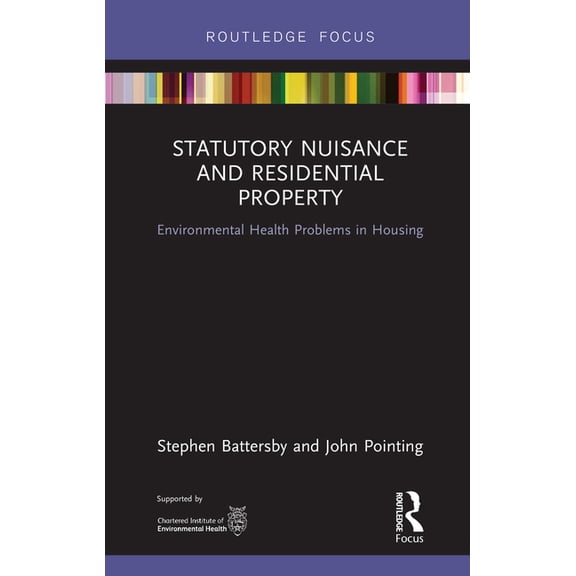 ROUTLEDGE FOCUS

STATUTORY NUISANCE AND RESIDENTIAL PROPERTY

Environmental Health Problems in Housing

Stephen Battersby and John Pointing

Supported by

Chartered Institute of Environmental Health

ROUTLEDGE

Focus